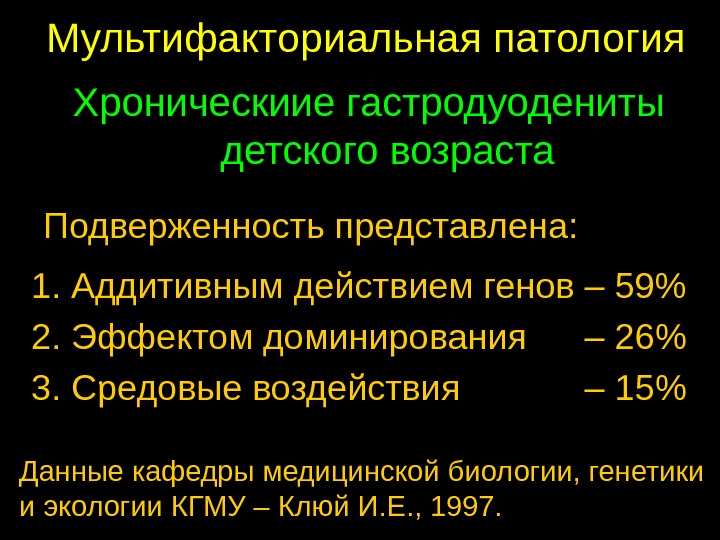 Мультифакториальная патология

Хроническиие гастродуодениты детского возраста

Подверженность представлена:

1. Аддитивным действием генов – 59%
2. Эффектом доминирования – 26%
3. Средовые воздействия – 15%

Данные кафедры медицинской биологии, генетики и экологии КГМУ – Клюй И.Е., 1997.